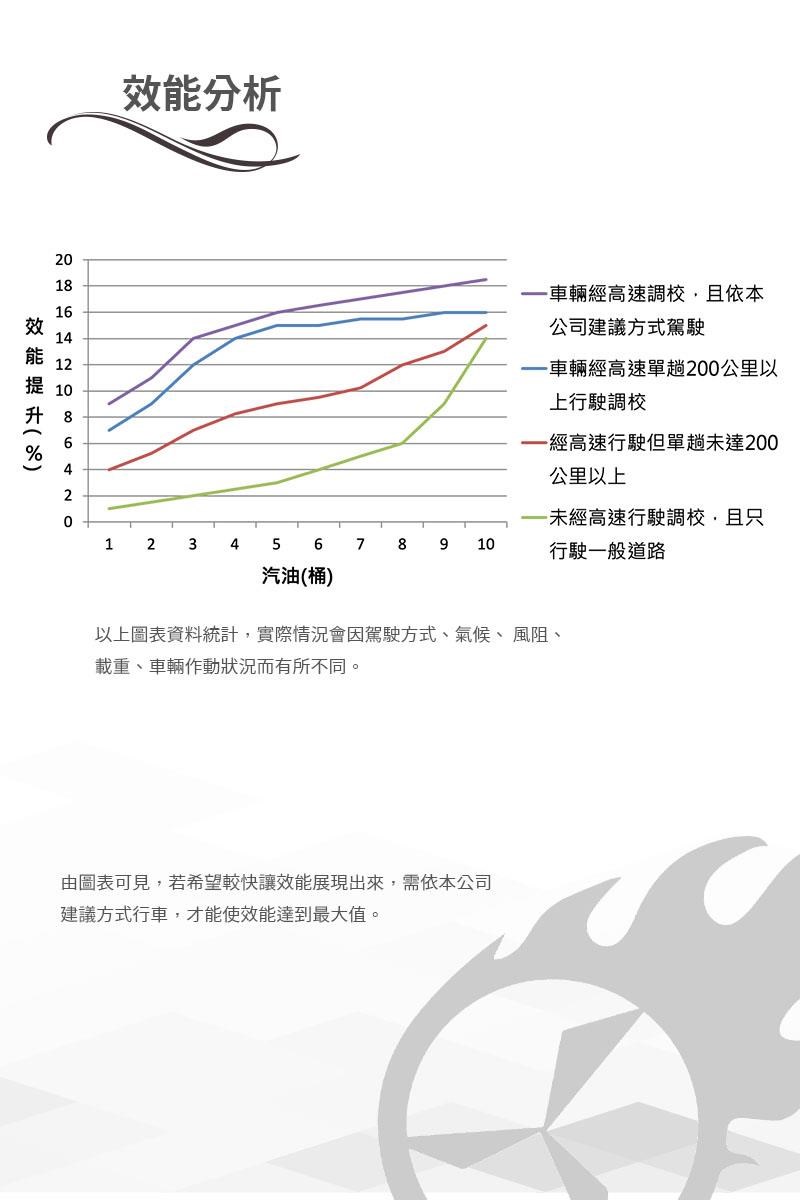 效能分析

效能提升(%)

20
18
16
14
12
10
8
6
4
2
0

1 2 3 4 5 6 7 8 9 10

汽油(桶)

車輛經高速調校，且依本公司建議方式駕駛

車輛經高速單趟200公里以上行駛調校

經高速行駛但單趟未達200公里以上

未經高速行駛調校，且只行駛一般道路

以上圖表資料統計，實際情況會因駕駛方式、氣候、 風阻、載重、車輛作動狀況而有所不同。

由圖表可見，若希望較快讓效能展現出來，需依本公司建議方式行車，才能使效能達到最大值。